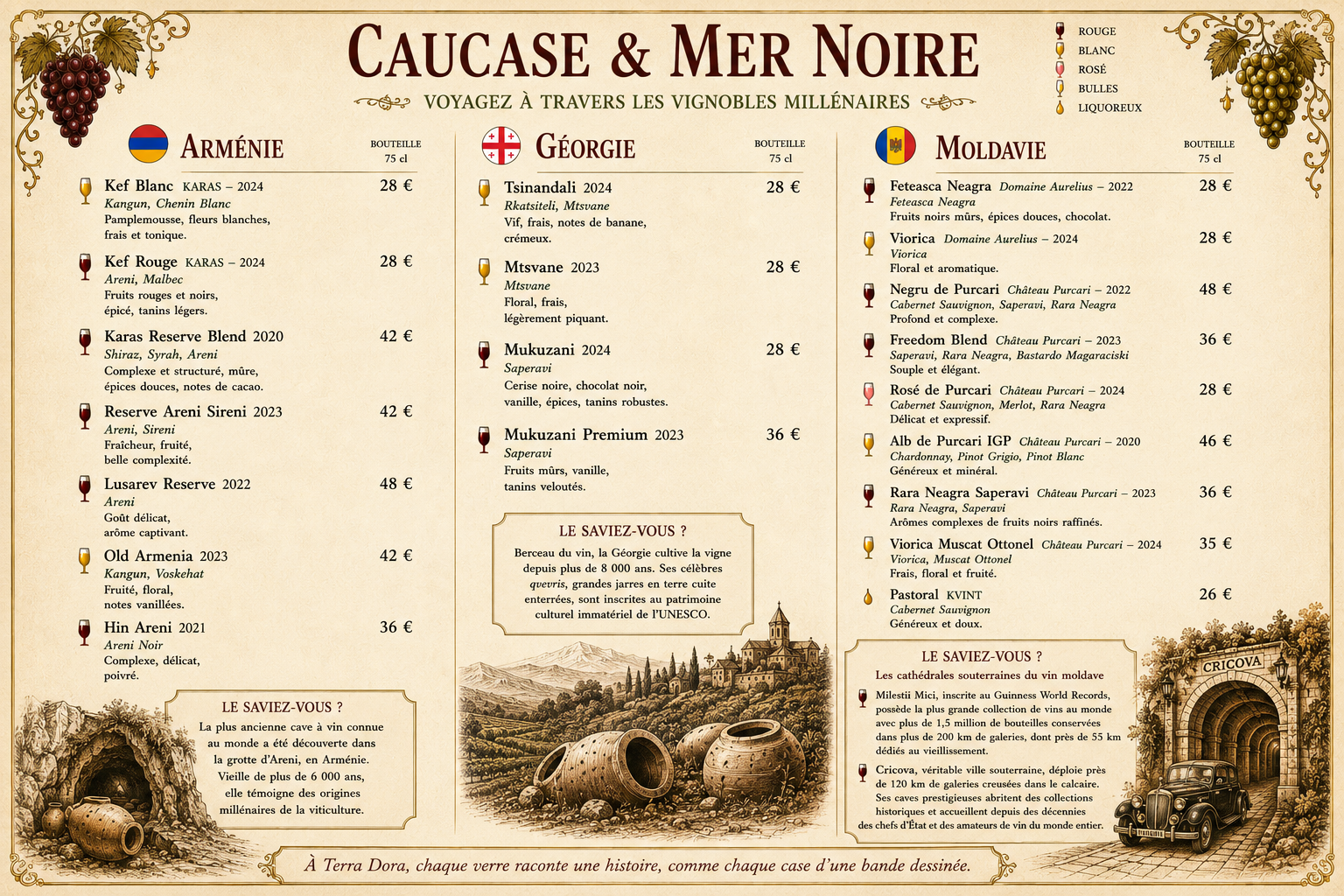 CAUCASE & MER NOIRE

VOYAGEZ À TRAVERS LES VIGNOBLES MILLÉNAIRES

ROUGE
BLANC
ROSÉ
BULLES
LIQUOREUX

ARMÉNIE

BOUTEILLE 75 cl

Kef Blanc KARAS – 2024 28 €
Kangun, Chenin Blanc
Pamplemousse, fleurs blanches, frais et tonique.

Kef Rouge KARAS – 2024 28 €
Areni, Malbec
Fruits rouges et noirs, épicé, tanins légers.

Karas Reserve Blend 2020 42 €
Shiraz, Syrah, Areni
Complexe et structuré, mûre, épices douces, notes de cacao.

Reserve Areni Sireni 2023 42 €
Areni, Sireni
Fraîcheur, fruité, belle complexité.

Lusarev Reserve 2022 48 €
Areni
Goût délicat, arôme captivant.

Old Armenia 2023 42 €
Kangun, Voskehat
Fruité, floral, notes vanillées.

Hin Areni 2021 36 €
Areni Noir
Complexe, délicat, poivré.

LE SAVIEZ-VOUS ?
La plus ancienne cave à vin connue au monde a été découverte dans la grotte d'Areni, en Arménie. Vieille de plus de 6 000 ans, elle témoigne des origines millénaires de la viticulture.

GÉORGIE

BOUTEILLE 75 cl

Tsinandali 2024 28 €
Rkatsiteli, Mtsvane
Vif, frais, notes de banane, crémeux.

Mtsvane 2023 28 €
Mtsvane
Floral, frais, légèrement piquant.

Mukuzani 2024 28 €
Saperavi
Cerise noire, chocolat noir, vanille, épices, tanins robustes.

Mukuzani Premium 2023 36 €
Saperavi
Fruits mûrs, vanille, tanins veloutés.

LE SAVIEZ-VOUS ?
Berceau du vin, la Géorgie cultive la vigne depuis plus de 8 000 ans. Ses célèbres qvevris, grandes jarres en terre cuite enterrées, sont inscrites au patrimoine culturel immatériel de l'UNESCO.

MOLDAVIE

BOUTEILLE 75 cl

Feteasca Neagra Domaine Aurelius – 2022 28 €
Feteasca Neagra
Fruits noirs mûrs, épices douces, chocolat.

Viorica Domaine Aurelius – 2024 28 €
Viorica
Floral et aromatique.

Negru de Purcari Château Purcari – 2022 48 €
Cabernet Sauvignon, Saperavi, Rara Neagra
Profond et complexe.

Freedom Blend Château Purcari – 2023 36 €
Saperavi, Rara Neagra, Bastardo Magaraciski
Souple et élégant.

Rosé de Purcari Château Purcari – 2024 28 €
Cabernet Sauvignon, Merlot, Rara Neagra
Délicat et expressif.

Alb de Purcari IGP Château Purcari – 2020 46 €
Chardonnay, Pinot Grigio, Pinot Blanc
Généreux et minéral.

Rara Neagra Saperavi Château Purcari – 2023 36 €
Rara Neagra, Saperavi
Arômes complexes de fruits noirs raffinés.

Viorica Muscat Ottonel Château Purcari – 2024 35 €
Viorica, Muscat Ottonel
Frais, floral et fruité.

Pastoral KVINT 26 €
Cabernet Sauvignon
Généreux et doux.

LE SAVIEZ-VOUS ?
Les cathédrales souterraines du vin moldave

Milestii Mici, inscrite au Guinness World Records, possède la plus grande collection de vins au monde avec plus de 1,5 million de bouteilles conservées dans plus de 200 km de galeries, dont près de 55 km dédiés au vieillissement.

Cricova, véritable ville souterraine, déploie près de 120 km de galeries creusées dans le calcaire. Ses caves prestigieuses abritent des collections historiques et accueillent depuis des décennies des chefs d'État et des amateurs de vin du monde entier.

CRICOVA

À Terra Dora, chaque verre raconte une histoire, comme chaque case d'une bande dessinée.